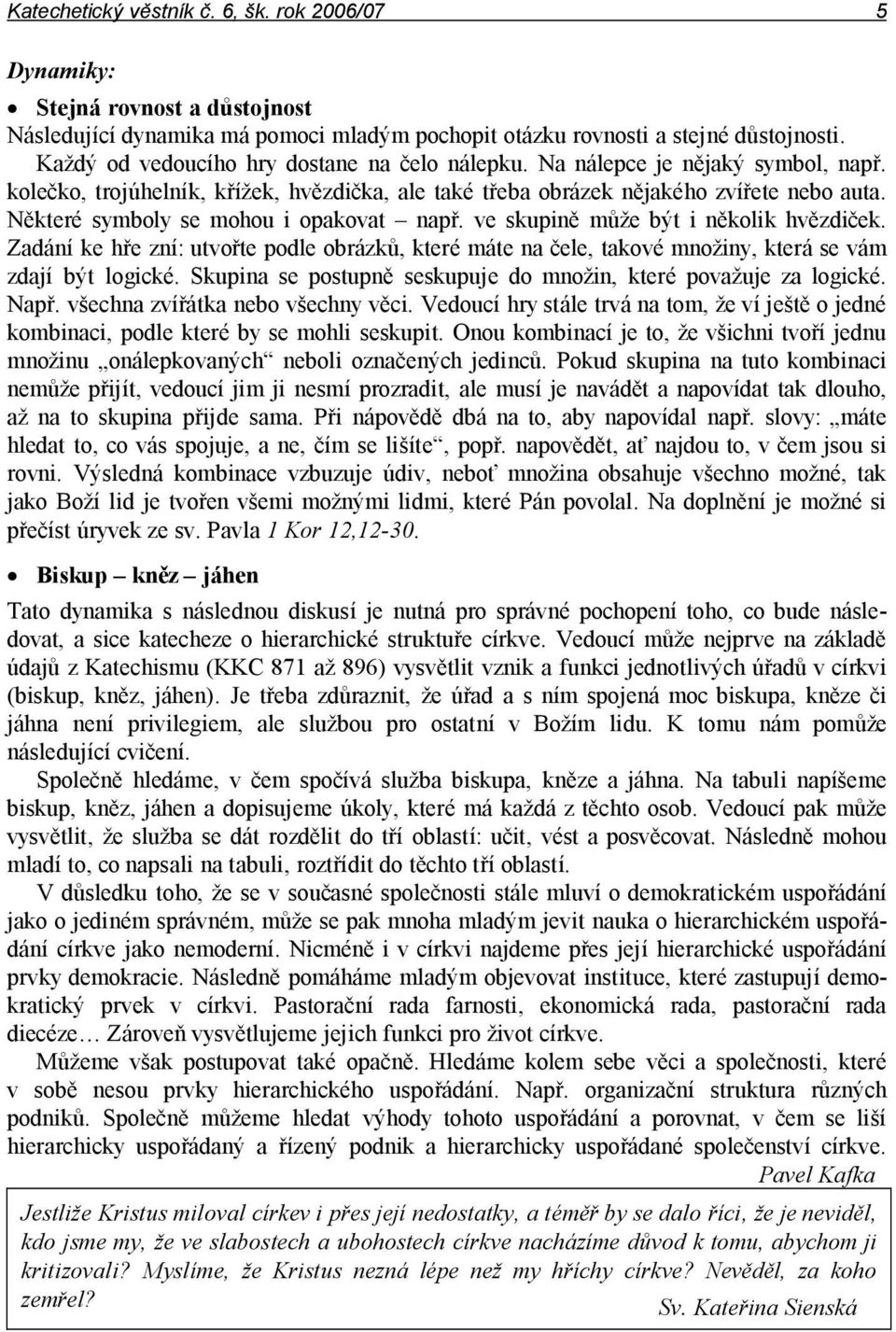 Katechetický věstník č. 6, šk. rok 2006/07 5

Dynamiky:

• Stejná rovnost a důstojnost

Následující dynamika má pomoci mladým pochopit otázku rovnosti a stejné důstojnosti. Každý od vedoucího hry dostane na čelo nálepku. Na nálepce je nějaký symbol, např. kolečko, trojúhelník, křížek, hvězdička, ale také třeba obrázek nějakého zvířete nebo auta. Některé symboly se mohou i opakovat – např. ve skupině může být i několik hvězdiček. Zadání ke hře zní: utvořte podle obrázků, které máte na čele, takové množiny, která se vám zdají být logické. Skupina se postupně seskupuje do množin, které považuje za logické. Např. všechna zvířátka nebo všechny věci. Vedoucí hry stále trvá na tom, že ví ještě o jedné kombinaci, podle které by se mohli seskupit. Onou kombinací je to, že všichni tvoří jednu množinu „onálepkovaných“ neboli označených jedinců. Pokud skupina na tuto kombinaci nemůže přijít, vedoucí jim ji nesmí prozradit, ale musí je navádět a napovídat tak dlouho, až na to skupina přijde sama. Při nápovědě dbá na to, aby napovídal např. slovy: „máte hledat to, co vás spojuje, a ne, čím se lišíte“, popř. napovědět, ať najdou to, v čem jsou si rovni. Výsledná kombinace vzbuzuje údiv, neboť množina obsahuje všechno možné, tak jako Boží lid je tvořen všemi možnými lidmi, které Pán povolal. Na doplnění je možné si přečíst úryvek ze sv. Pavla 1 Kor 12,12-30.

• Biskup – kněz – jáhen

Tato dynamika s následnou diskusí je nutná pro správné pochopení toho, co bude následovat, a sice katecheze o hierarchické struktuře církve. Vedoucí může nejprve na základě údajů z Katechismu (KKC 871 až 896) vysvětlit vznik a funkci jednotlivých úřadů v církvi (biskup, kněz, jáhen). Je třeba zdůraznit, že úřad a s ním spojená moc biskupa, kněze či jáhna není privilegiem, ale službou pro ostatní v Božím lidu. K tomu nám pomůže následující cvičení.

Společně hledáme, v čem spočívá služba biskupa, kněze a jáhna. Na tabuli napíšeme biskup, kněz, jáhen a dopisujeme úkoly, které má každá z těchto osob. Vedoucí pak může vysvětlit, že služba se dát rozdělit do tří oblastí: učit, vést a posvěcovat. Následně mohou mladí to, co napsali na tabuli, roztřídit do těchto tří oblastí.

V důsledku toho, že se v současné společnosti stále mluví o demokratickém uspořádání jako o jediném správném, může se pak mnoha mladým jevit nauka o hierarchickém uspořádání církve jako nemoderní. Nicméně i v církvi najdeme přes její hierarchické uspořádání prvky demokracie. Následně pomáháme mladým objevovat instituce, které zastupují demokratický prvek v církvi. Pastorační rada farnosti, ekonomická rada, pastorační rada diecéze… Zároveň vysvětlujeme jejich funkci pro život církve.

Můžeme však postupovat také opačně. Hledáme kolem sebe věci a společnosti, které v sobě nesou prvky hierarchického uspořádání. Např. organizační struktura různých podniků. Společně můžeme hledat výhody tohoto uspořádání, v čem se liší hierarchicky uspořádaný a řízený podnik a hierarchicky uspořádané společenství církve.

Pavel Kafka

Jestliže Kristus miloval církev i přes její nedostatky, a téměř by se dalo říci, že je neviděl, kdo jsme my, že ve slabostech a ubohostech církve nacházíme důvod k tomu, abychom ji kritizovali? Myslíme, že Kristus nezná lépe než my hříchy církve? Nevěděl, za koho zemřel?

Sv. Kateřina Sienská